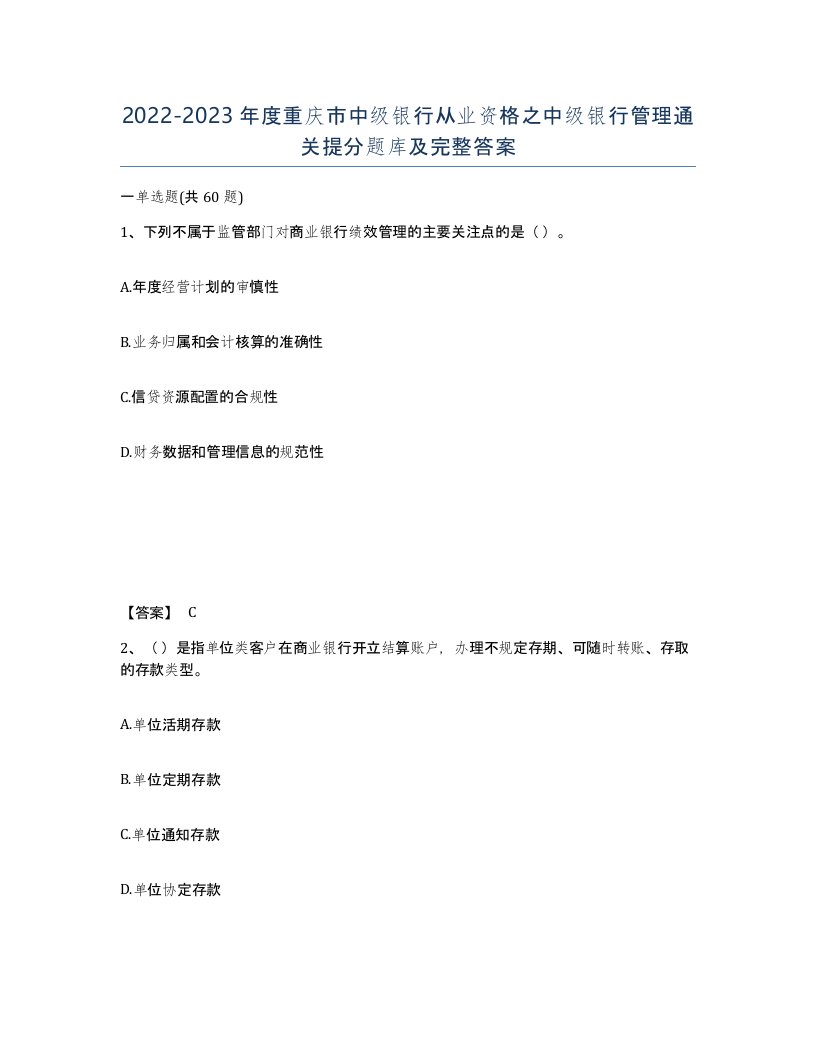 2022-2023年度重庆市中级银行从业资格之中级银行管理通关提分题库及完整答案

一单选题(共60题)

1、下列不属于监管部门对商业银行绩效管理的主要关注点的是（）。

A.年度经营计划的审慎性

B.业务归属和会计核算的准确性

C.信贷资源配置的合规性

D.财务数据和管理信息的规范性

【答案】 C

2、（）是指单位类客户在商业银行开立结算账户，办理不规定存期、可随时转账、存取的存款类型。

A.单位活期存款

B.单位定期存款

C.单位通知存款

D.单位协定存款